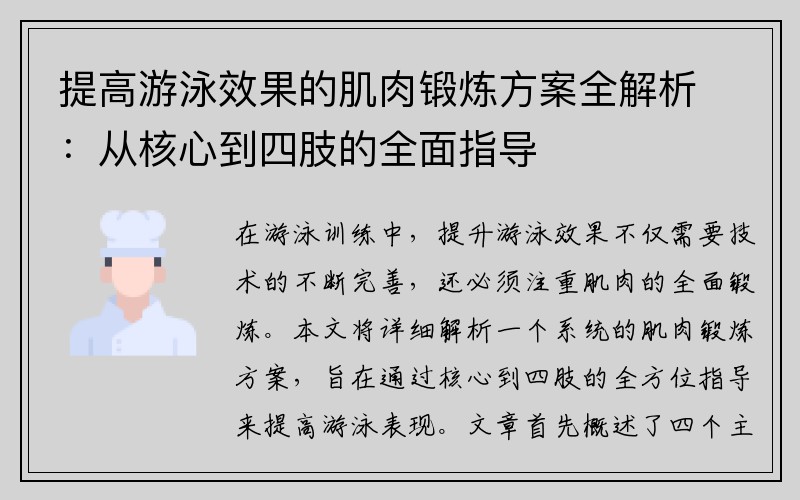 提高游泳效果的肌肉锻炼方案全解析：从核心到四肢的全面指导

在游泳训练中，提升游泳效果不仅需要技术的不断完善，还必须注重肌肉的全面锻炼。本文将详细解析一个系统的肌肉锻炼方案，旨在通过核心到四肢的全方位指导来提高游泳表现。文章首先概述了四个主